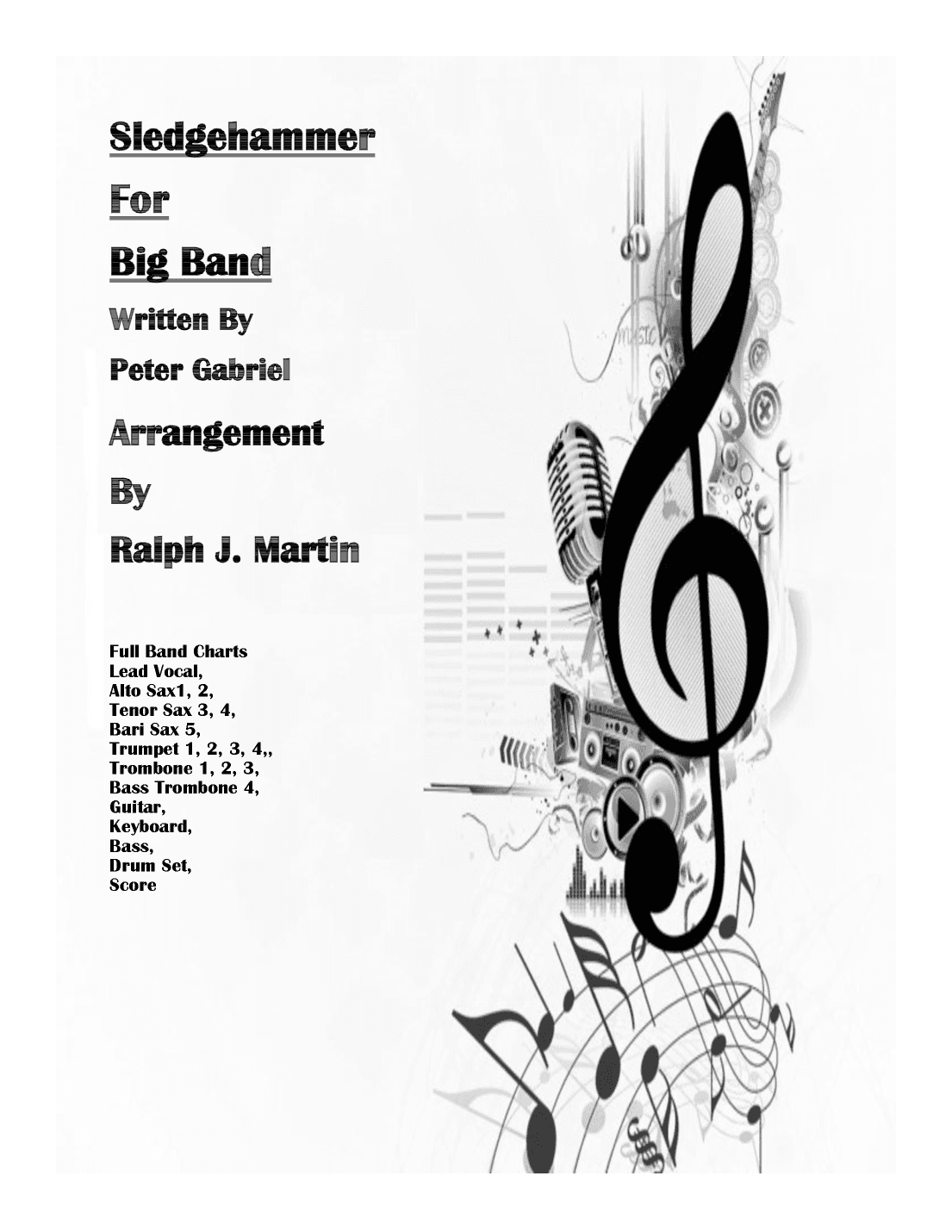 Sledgehammer

For

Big Band

Written By

Peter Gabriel

Arrangement

By

Ralph J. Martin

Full Band Charts
Lead Vocal,
Alto Sax1, 2,
Tenor Sax 3, 4,
Bari Sax 5,
Trumpet 1, 2, 3, 4,,
Trombone 1, 2, 3,
Bass Trombone 4,
Guitar,
Keyboard,
Bass,
Drum Set,
Score